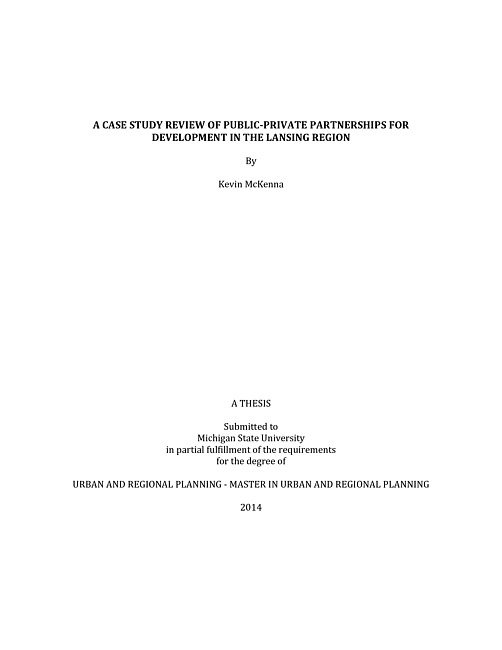 A CASE STUDY REVIEW OF PUBLIC-PRIVATE PARTNERSHIPS FOR DEVELOPMENT IN THE LANSING REGION

By

Kevin McKenna

A THESIS

Submitted to
Michigan State University
in partial fulfillment of the requirements
for the degree of

URBAN AND REGIONAL PLANNING - MASTER IN URBAN AND REGIONAL PLANNING

2014